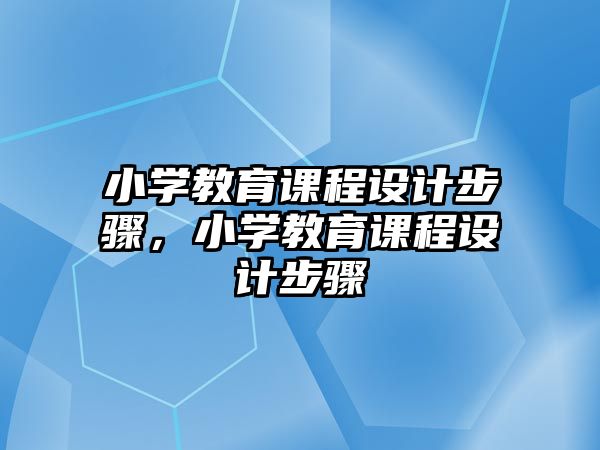 小学教育课程设计步骤，小学教育课程设计步骤